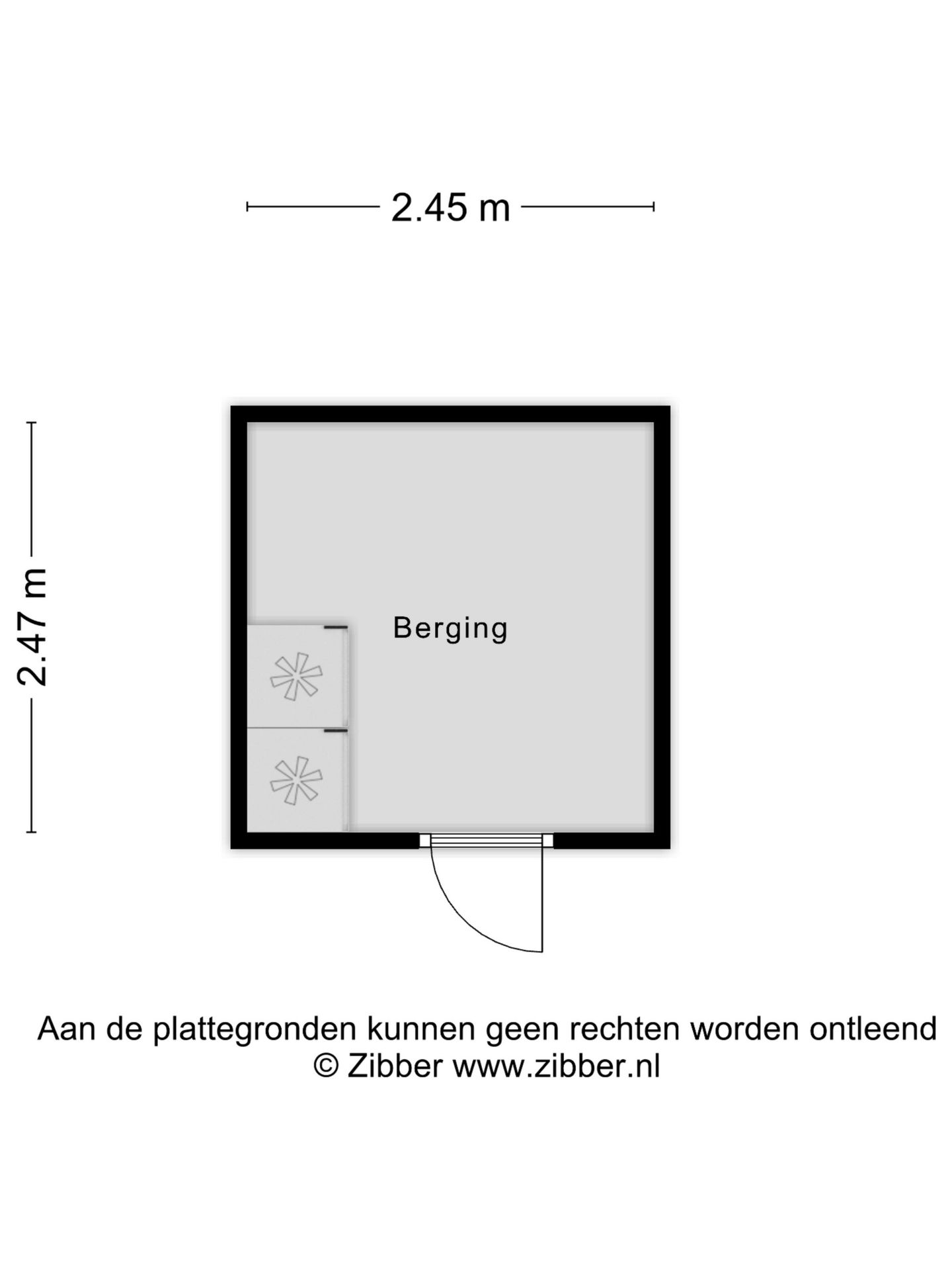 2.45 m

2.47 m

Berging

Aan de plattegronden kunnen geen rechten worden ontleend
© Zibber www.zibber.nl